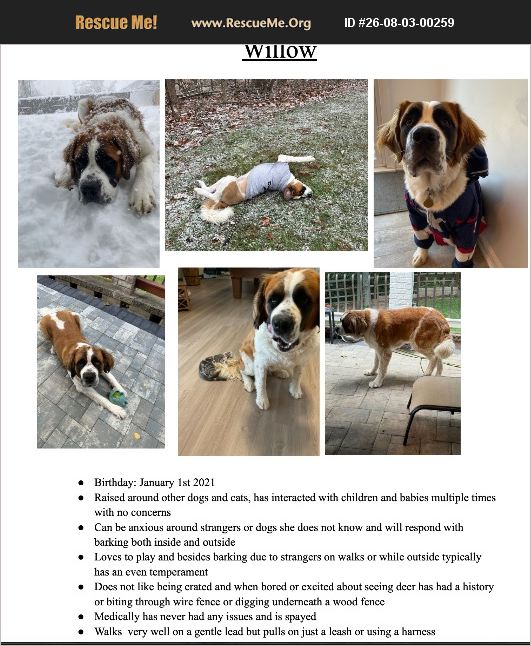 Rescue Me! www.RescueMe.Org ID #26-08-03-00259

Willow

- Birthday: January 1st 2021
- Raised around other dogs and cats, has interacted with children and babies multiple times with no concerns
- Can be anxious around strangers or dogs she does not know and will respond with barking both inside and outside
- Loves to play and besides barking due to strangers on walks or while outside typically has an even temperament
- Does not like being crated and when bored or excited about seeing deer has had a history or biting through wire fence or digging underneath a wood fence
- Medically has never had any issues and is spayed
- Walks very well on a gentle lead but pulls on just a leash or using a harness